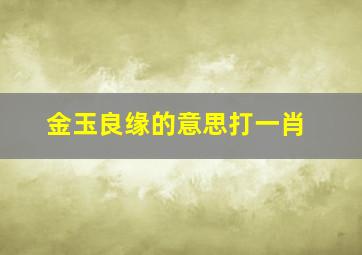 金玉良缘的意思打一肖